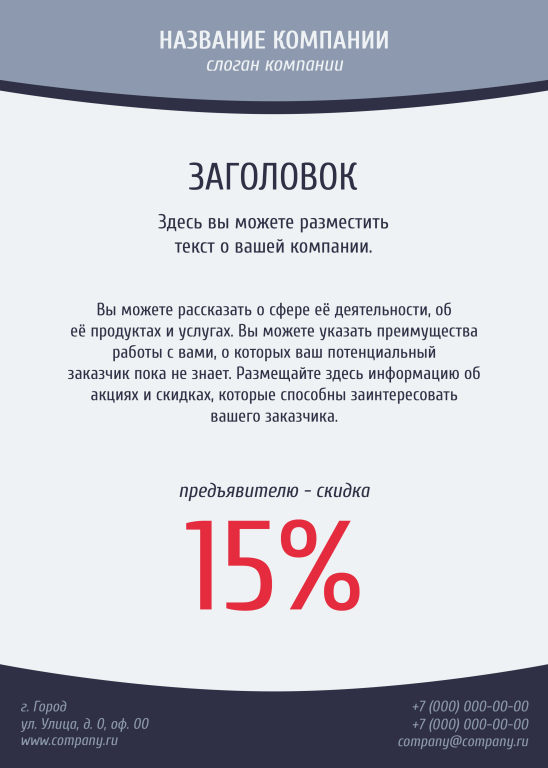 НАЗВАНИЕ КОМПАНИИ
слоган компании

ЗАГОЛОВОК

Здесь вы можете разместить текст о вашей компании.

Вы можете рассказать о сфере её деятельности, об её продуктах и услугах. Вы можете указать преимущества работы с вами, о которых ваш потенциальный заказчик пока не знает. Размещайте здесь информацию об акциях и скидках, которые способны заинтересовать вашего заказчика.

предъявителю - скидка

15%

г. Город
ул. Улица, д. 0, оф. 00
www.company.ru

+7 (000) 000-00-00
+7 (000) 000-00-00
company@company.ru